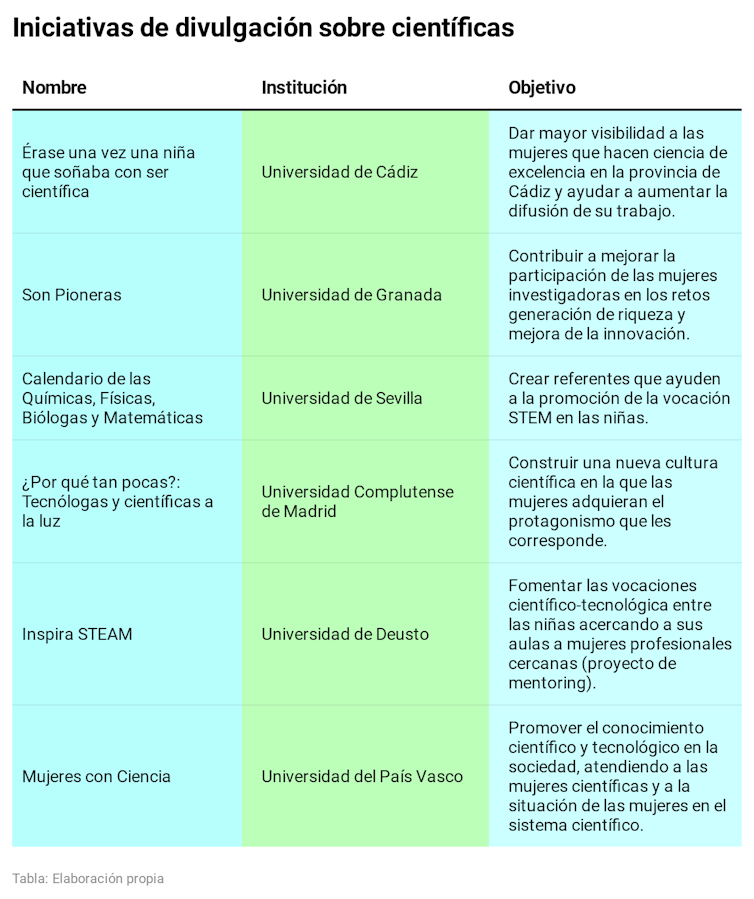 Iniciativas de divulgación sobre científicas

| Nombre | Institución | Objetivo |
|---|---|---|
| Érase una vez una niña que soñaba con ser científica | Universidad de Cádiz | Dar mayor visibilidad a las mujeres que hacen ciencia de excelencia en la provincia de Cádiz y ayudar a aumentar la difusión de su trabajo. |
| Son Pioneras | Universidad de Granada | Contribuir a mejorar la participación de las mujeres investigadoras en los retos generación de riqueza y mejora de la innovación. |
| Calendario de las Químicas, Físicas, Biólogas y Matemáticas | Universidad de Sevilla | Crear referentes que ayuden a la promoción de la vocación STEM en las niñas. |
| ¿Por qué tan pocas?: Tecnólogas y científicas a la luz | Universidad Complutense de Madrid | Construir una nueva cultura científica en la que las mujeres adquieran el protagonismo que les corresponde. |
| Inspira STEAM | Universidad de Deusto | Fomentar las vocaciones científico-tecnológica entre las niñas acercando a sus aulas a mujeres profesionales cercanas (proyecto de mentoring). |
| Mujeres con Ciencia | Universidad del País Vasco | Promover el conocimiento científico y tecnológico en la sociedad, atendiendo a las mujeres científicas y a la situación de las mujeres en el sistema científico. |

Tabla: Elaboración propia